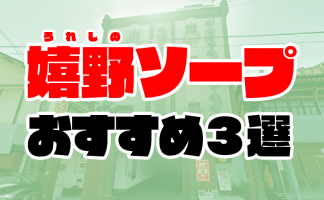 うれしの
嬉野ソープ
おすすめ３選